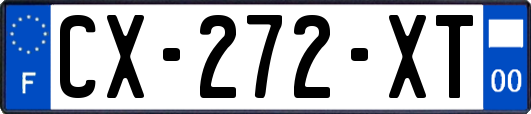 F
CX-272-XT
00